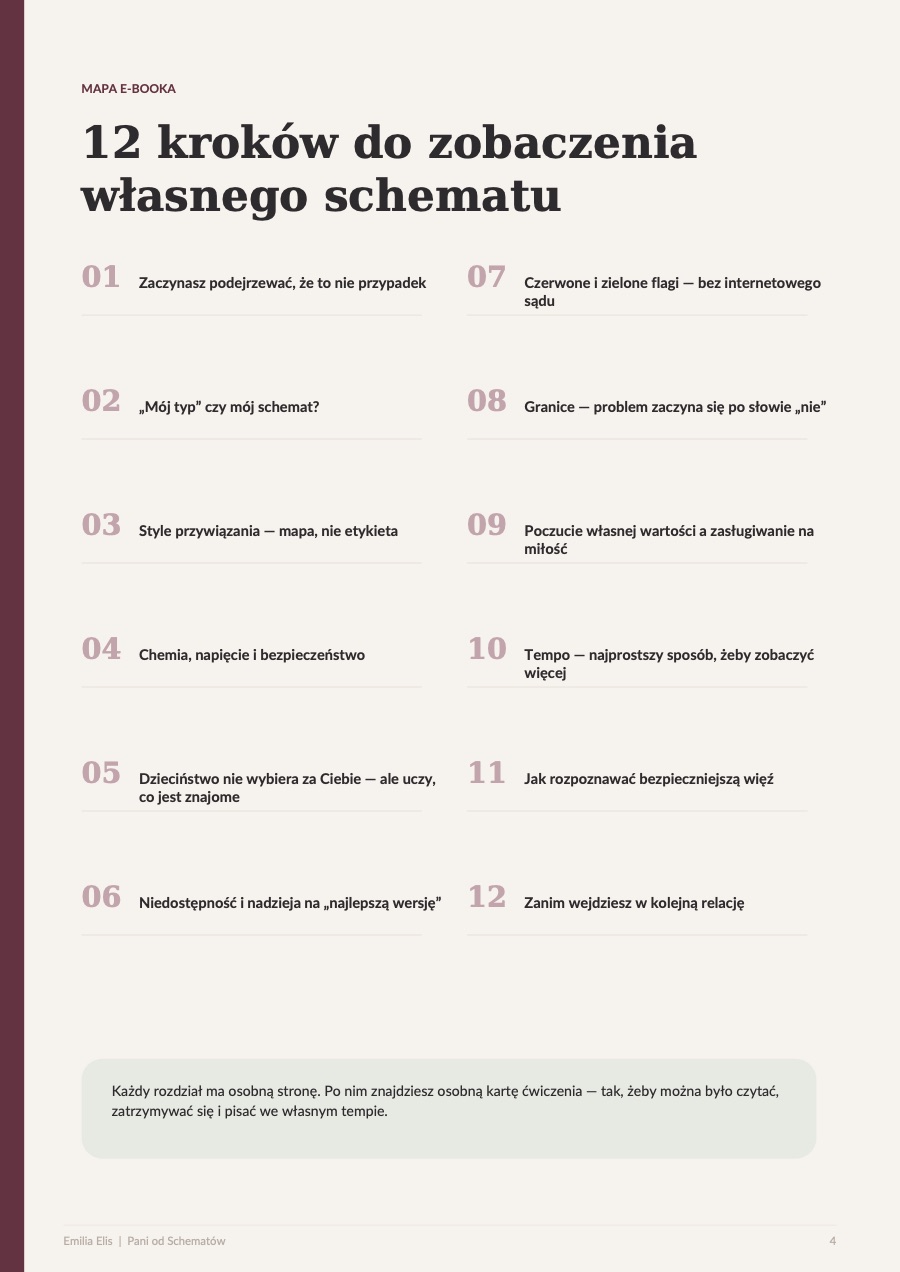 MAPA E-BOOKA

12 kroków do zobaczenia własnego schematu

01 Zaczynasz podejrzewać, że to nie przypadek

02 „Mój typ” czy mój schemat?

03 Style przywiązania — mapa, nie etykieta

04 Chemia, napięcie i bezpieczeństwo

05 Dzieciństwo nie wybiera za Ciebie — ale uczy, co jest znajome

06 Niedostępność i nadzieja na „najlepszą wersję”

07 Czerwone i zielone flagi — bez internetowego sądu

08 Granice — problem zaczyna się po słowie „nie”

09 Poczucie własnej wartości a zasługiwanie na miłość

10 Tempo — najprostszy sposób, żeby zobaczyć więcej

11 Jak rozpoznawać bezpieczniejszą więź

12 Zanim wejdziesz w kolejną relację

Każdy rozdział ma osobną stronę. Po nim znajdziesz osobną kartę ćwiczenia — tak, żeby można było czytać, zatrzymywać się i pisać we własnym tempie.

Emilia Elis | Pani od Schematów

4